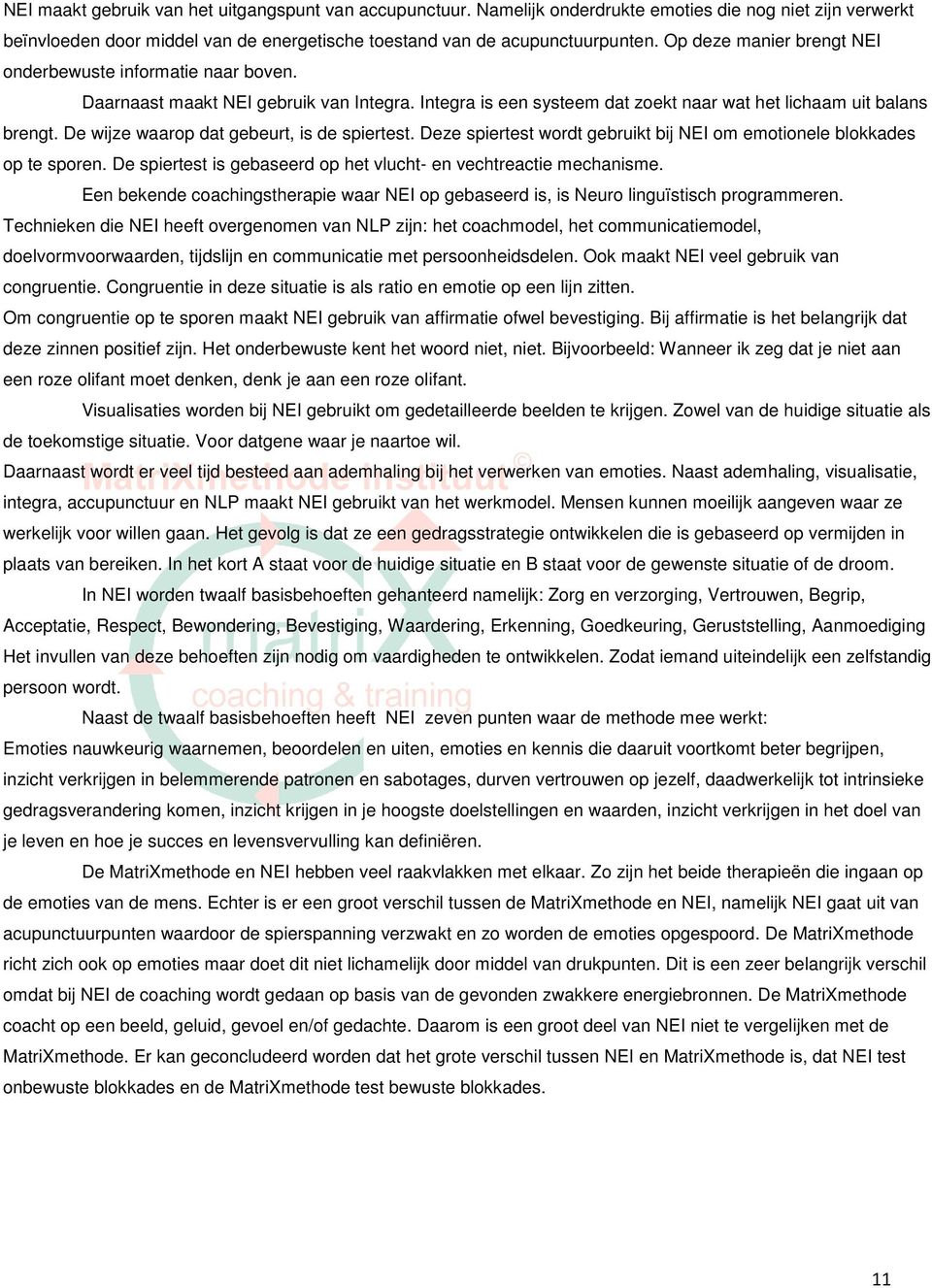 NEI maakt gebruik van het uitgangspunt van accupunctuur. Namelijk onderdrukte emoties die nog niet zijn verwerkt beïnvloeden door middel van de energetische toestand van de acupunctuurpunten. Op deze manier brengt NEI onderbewuste informatie naar boven.

Daarnaast maakt NEI gebruik van Integra. Integra is een systeem dat zoekt naar wat het lichaam uit balans brengt. De wijze waarop dat gebeurt, is de spiertest. Deze spiertest wordt gebruikt bij NEI om emotionele blokkades op te sporen. De spiertest is gebaseerd op het vlucht- en vechtreactie mechanisme.

Een bekende coachingstherapie waar NEI op gebaseerd is, is Neuro linguïstisch programmeren. Technieken die NEI heeft overgenomen van NLP zijn: het coachmodel, het communicatiemodel, doelvormvoorwaarden, tijdslijn en communicatie met persoonheidsdelen. Ook maakt NEI veel gebruik van congruentie. Congruentie in deze situatie is als ratio en emotie op een lijn zitten. Om congruentie op te sporen maakt NEI gebruik van affirmatie ofwel bevestiging. Bij affirmatie is het belangrijk dat deze zinnen positief zijn. Het onderbewuste kent het woord niet, niet. Bijvoorbeeld: Wanneer ik zeg dat je niet aan een roze olifant moet denken, denk je aan een roze olifant.

Visualisaties worden bij NEI gebruikt om gedetailleerde beelden te krijgen. Zowel van de huidige situatie als de toekomstige situatie. Voor datgene waar je naartoe wil.

Daarnaast wordt er veel tijd besteed aan ademhaling bij het verwerken van emoties. Naast ademhaling, visualisatie, integra, accupunctuur en NLP maakt NEI gebruikt van het werkmodel. Mensen kunnen moeilijk aangeven waar ze werkelijk voor willen gaan. Het gevolg is dat ze een gedragsstrategie ontwikkelen die is gebaseerd op vermijden in plaats van bereiken. In het kort A staat voor de huidige situatie en B staat voor de gewenste situatie of de droom.

In NEI worden twaalf basisbehoeften gehanteerd namelijk: Zorg en verzorging, Vertrouwen, Begrip, Acceptatie, Respect, Bewondering, Bevestiging, Waardering, Erkenning, Goedkeuring, Geruststelling, Aanmoediging Het invullen van deze behoeften zijn nodig om vaardigheden te ontwikkelen. Zodat iemand uiteindelijk een zelfstandig persoon wordt.

Naast de twaalf basisbehoeften heeft NEI zeven punten waar de methode mee werkt: Emoties nauwkeurig waarnemen, beoordelen en uiten, emoties en kennis die daaruit voortkomt beter begrijpen, inzicht verkrijgen in belemmerende patronen en sabotages, durven vertrouwen op jezelf, daadwerkelijk tot intrinsieke gedragsverandering komen, inzicht krijgen in je hoogste doelstellingen en waarden, inzicht verkrijgen in het doel van je leven en hoe je succes en levensvervulling kan definiëren.

De MatriXmethode en NEI hebben veel raakvlakken met elkaar. Zo zijn het beide therapieën die ingaan op de emoties van de mens. Echter is er een groot verschil tussen de MatriXmethode en NEI, namelijk NEI gaat uit van acupunctuurpunten waardoor de spierspanning verzwakt en zo worden de emoties opgespoord. De MatriXmethode richt zich ook op emoties maar doet dit niet lichamelijk door middel van drukpunten. Dit is een zeer belangrijk verschil omdat bij NEI de coaching wordt gedaan op basis van de gevonden zwakkere energiebronnen. De MatriXmethode coacht op een beeld, geluid, gevoel en/of gedachte. Daarom is een groot deel van NEI niet te vergelijken met de MatriXmethode. Er kan geconcludeerd worden dat het grote verschil tussen NEI en MatriXmethode is, dat NEI test onbewuste blokkades en de MatriXmethode test bewuste blokkades.

MatriXmethode Instituut ©
matriX
coaching & training

11